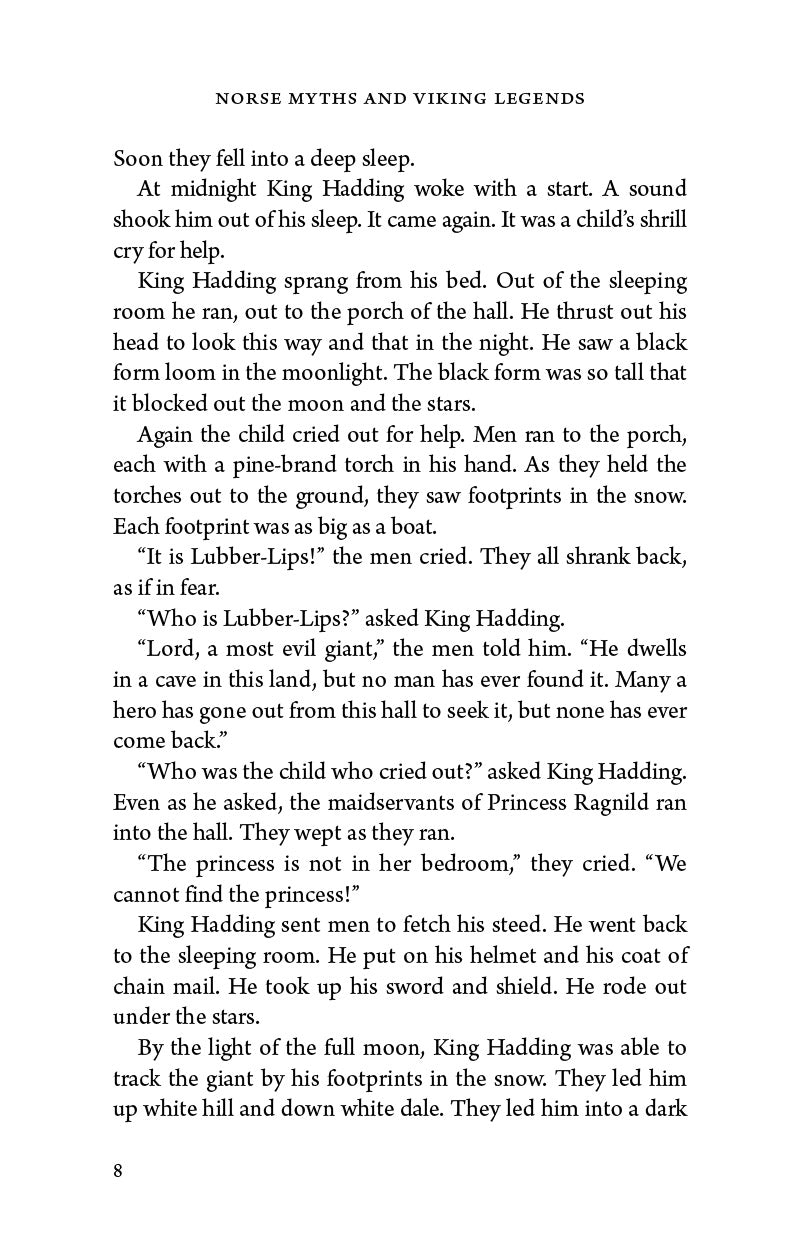 NORSE MYTHS AND VIKING LEGENDS

Soon they fell into a deep sleep.

At midnight King Hadding woke with a start. A sound shook him out of his sleep. It came again. It was a child's shrill cry for help.

King Hadding sprang from his bed. Out of the sleeping room he ran, out to the porch of the hall. He thrust out his head to look this way and that in the night. He saw a black form loom in the moonlight. The black form was so tall that it blocked out the moon and the stars.

Again the child cried out for help. Men ran to the porch, each with a pine-brand torch in his hand. As they held the torches out to the ground, they saw footprints in the snow. Each footprint was as big as a boat.

"It is Lubber-Lips!" the men cried. They all shrank back, as if in fear.

"Who is Lubber-Lips?" asked King Hadding.

"Lord, a most evil giant," the men told him. "He dwells in a cave in this land, but no man has ever found it. Many a hero has gone out from this hall to seek it, but none has ever come back."

"Who was the child who cried out?" asked King Hadding. Even as he asked, the maidservants of Princess Ragnild ran into the hall. They wept as they ran.

"The princess is not in her bedroom," they cried. "We cannot find the princess!"

King Hadding sent men to fetch his steed. He went back to the sleeping room. He put on his helmet and his coat of chain mail. He took up his sword and shield. He rode out under the stars.

By the light of the full moon, King Hadding was able to track the giant by his footprints in the snow. They led him up white hill and down white dale. They led him into a dark

8